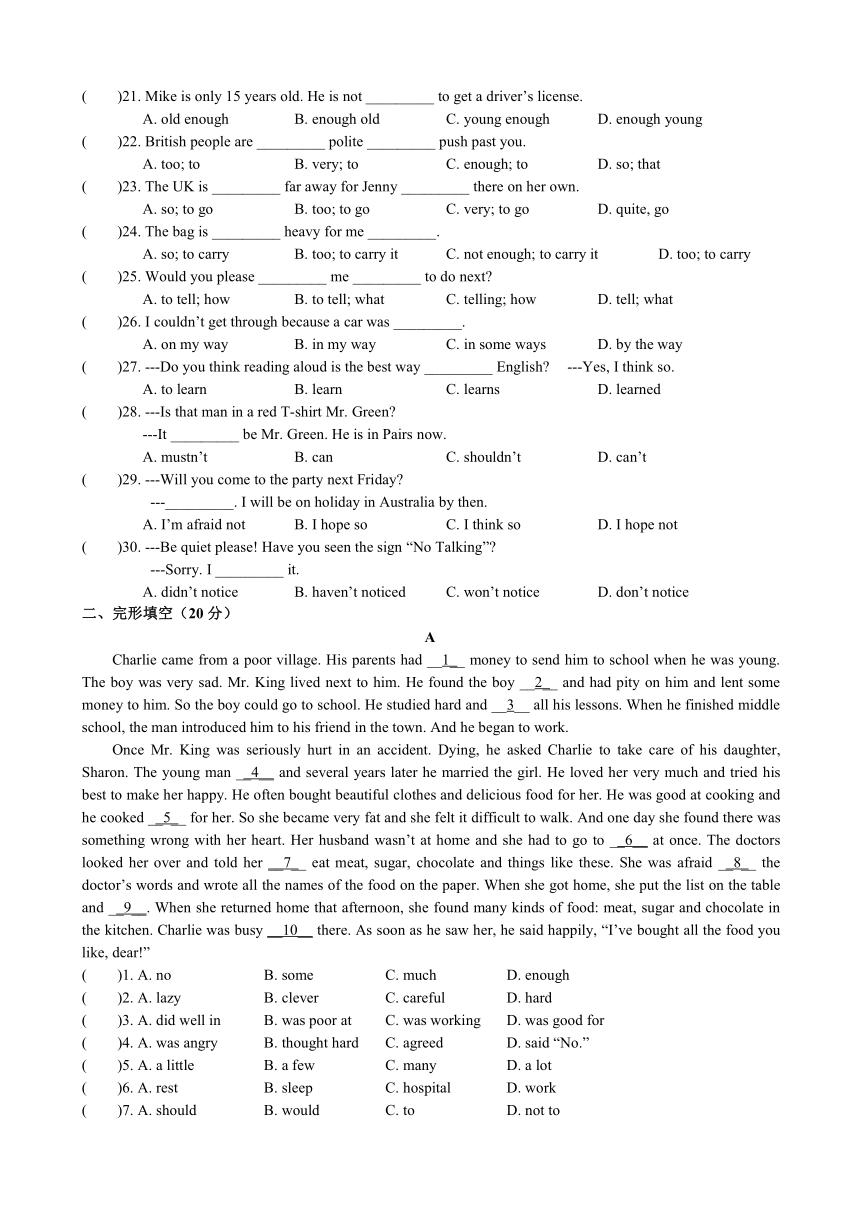 (　　)21. Mike is only 15 years old. He is not _________ to get a driver's license.
A. old enough　　B. enough old　　C. young enough　　D. enough young
(　　)22. British people are _________ polite _________ push past you.
A. too; to　　B. very; to　　C. enough; to　　D. so; that
(　　)23. The UK is _________ far away for Jenny _________ there on her own.
A. so; to go　　B. too; to go　　C. very; to go　　D. quite, go
(　　)24. The bag is _________ heavy for me _________.
A. so; to carry　　B. too; to carry it　　C. not enough; to carry it　　D. too; to carry
(　　)25. Would you please _________ me _________ to do next?
A. to tell; how　　B. to tell; what　　C. telling; how　　D. tell; what
(　　)26. I couldn't get through because a car was _________.
A. on my way　　B. in my way　　C. in some ways　　D. by the way
(　　)27. ---Do you think reading aloud is the best way _________ English?　---Yes, I think so.
A. to learn　　B. learn　　C. learns　　D. learned
(　　)28. ---Is that man in a red T-shirt Mr. Green?
---It _________ be Mr. Green. He is in Pairs now.
A. mustn't　　B. can　　C. shouldn't　　D. can't
(　　)29. ---Will you come to the party next Friday?
---_________. I will be on holiday in Australia by then.
A. I'm afraid not　　B. I hope so　　C. I think so　　D. I hope not
(　　)30. ---Be quiet please! Have you seen the sign "No Talking"?
---Sorry. I _________ it.
A. didn't notice　　B. haven't noticed　　C. won't notice　　D. don't notice
二、完形填空（20 分）
A
Charlie came from a poor village. His parents had __1__ money to send him to school when he was young. The boy was very sad. Mr. King lived next to him. He found the boy __2__ and had pity on him and lent some money to him. So the boy could go to school. He studied hard and __3__ all his lessons. When he finished middle school, the man introduced him to his friend in the town. And he began to work.
Once Mr. King was seriously hurt in an accident. Dying, he asked Charlie to take care of his daughter, Sharon. The young man __4__ and several years later he married the girl. He loved her very much and tried his best to make her happy. He often bought beautiful clothes and delicious food for her. He was good at cooking and he cooked __5__ for her. So she became very fat and she felt it difficult to walk. And one day she found there was something wrong with her heart. Her husband wasn't at home and she had to go to __6__ at once. The doctors looked her over and told her __7__ eat meat, sugar, chocolate and things like these. She was afraid __8__ the doctor's words and wrote all the names of the food on the paper. When she got home, she put the list on the table and __9__. When she returned home that afternoon, she found many kinds of food: meat, sugar and chocolate in the kitchen. Charlie was busy __10__ there. As soon as he saw her, he said happily, "I've bought all the food you like, dear!"
(　　)1. A. no　　B. some　　C. much　　D. enough
(　　)2. A. lazy　　B. clever　　C. careful　　D. hard
(　　)3. A. did well in　　B. was poor at　　C. was working　　D. was good for
(　　)4. A. was angry　　B. thought hard　　C. agreed　　D. said "No."
(　　)5. A. a little　　B. a few　　C. many　　D. a lot
(　　)6. A. rest　　B. sleep　　C. hospital　　D. work
(　　)7. A. should　　B. would　　C. to　　D. not to